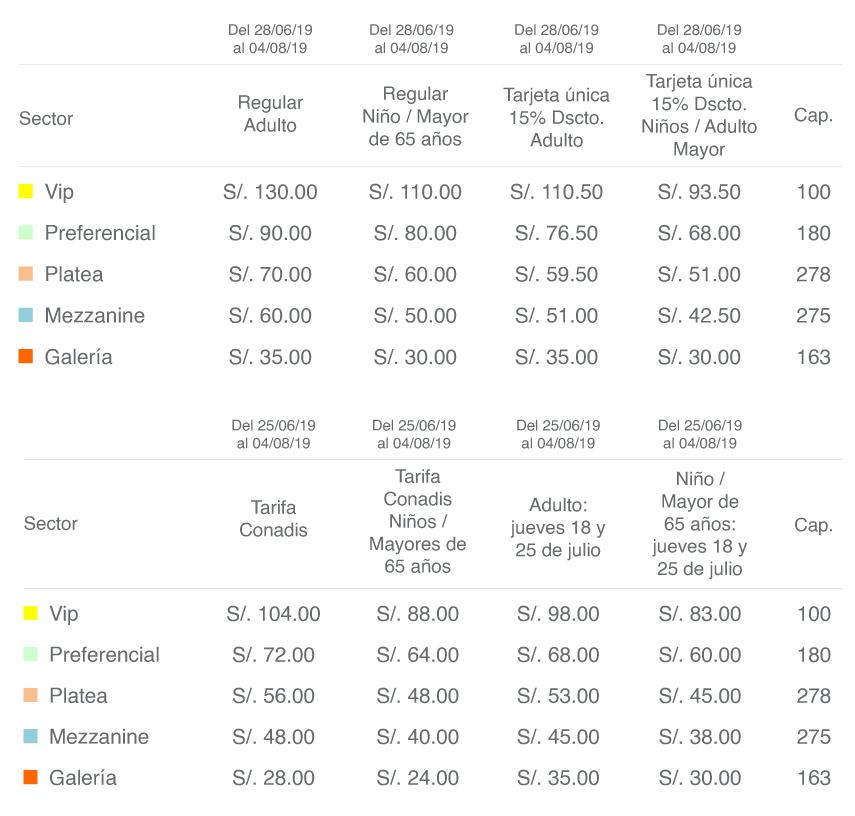 | | Del 28/06/19 al 04/08/19 | Del 28/06/19 al 04/08/19 | Del 28/06/19 al 04/08/19 | Del 28/06/19 al 04/08/19 | |
|---|---|---|---|---|---|
| Sector | Regular Adulto | Regular Niño / Mayor de 65 años | Tarjeta única 15% Dscto. Adulto | Tarjeta única 15% Dscto. Niños / Adulto Mayor | Cap. |
| Vip | S/. 130.00 | S/. 110.00 | S/. 110.50 | S/. 93.50 | 100 |
| Preferencial | S/. 90.00 | S/. 80.00 | S/. 76.50 | S/. 68.00 | 180 |
| Platea | S/. 70.00 | S/. 60.00 | S/. 59.50 | S/. 51.00 | 278 |
| Mezzanine | S/. 60.00 | S/. 50.00 | S/. 51.00 | S/. 42.50 | 275 |
| Galería | S/. 35.00 | S/. 30.00 | S/. 35.00 | S/. 30.00 | 163 |

| | Del 25/06/19 al 04/08/19 | Del 25/06/19 al 04/08/19 | Del 25/06/19 al 04/08/19 | Del 25/06/19 al 04/08/19 | |
|---|---|---|---|---|---|
| Sector | Tarifa Conadis | Tarifa Conadis Niños / Mayores de 65 años | Adulto: jueves 18 y 25 de julio | Niño / Mayor de 65 años: jueves 18 y 25 de julio | Cap. |
| Vip | S/. 104.00 | S/. 88.00 | S/. 98.00 | S/. 83.00 | 100 |
| Preferencial | S/. 72.00 | S/. 64.00 | S/. 68.00 | S/. 60.00 | 180 |
| Platea | S/. 56.00 | S/. 48.00 | S/. 53.00 | S/. 45.00 | 278 |
| Mezzanine | S/. 48.00 | S/. 40.00 | S/. 45.00 | S/. 38.00 | 275 |
| Galería | S/. 28.00 | S/. 24.00 | S/. 35.00 | S/. 30.00 | 163 |